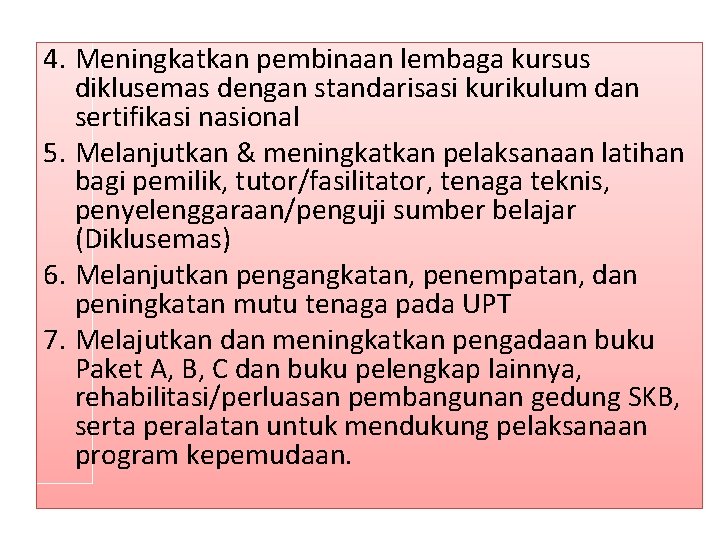 4. Meningkatkan pembinaan lembaga kursus diklusemas dengan standarisasi kurikulum dan sertifikasi nasional

5. Melanjutkan & meningkatkan pelaksanaan latihan bagi pemilik, tutor/fasilitator, tenaga teknis, penyelenggaraan/penguji sumber belajar (Diklusemas)

6. Melanjutkan pengangkatan, penempatan, dan peningkatan mutu tenaga pada UPT

7. Melajutkan dan meningkatkan pengadaan buku Paket A, B, C dan buku pelengkap lainnya, rehabilitasi/perluasan pembangunan gedung SKB, serta peralatan untuk mendukung pelaksanaan program kepemudaan.